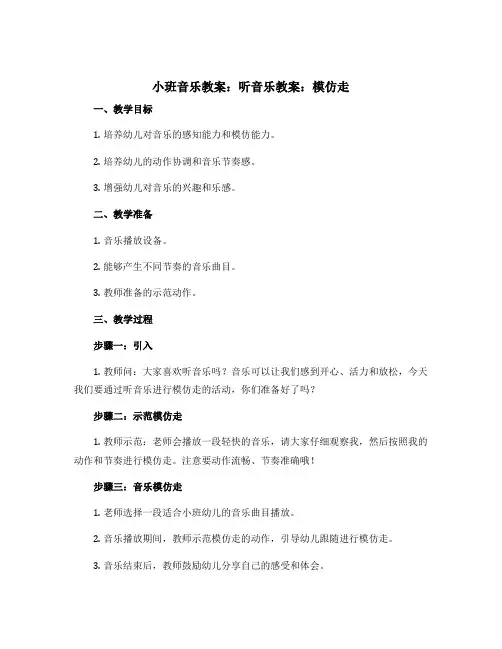 小班音乐教案：听音乐教案：模仿走

一、教学目标

1. 培养幼儿对音乐的感知能力和模仿能力。

2. 培养幼儿的动作协调和音乐节奏感。

3. 增强幼儿对音乐的兴趣和乐感。

二、教学准备

1. 音乐播放设备。

2. 能够产生不同节奏的音乐曲目。

3. 教师准备的示范动作。

三、教学过程

步骤一：引入

1. 教师问：大家喜欢听音乐吗？音乐可以让我们感到开心、活力和放松，今天我们要通过听音乐进行模仿走的活动，你们准备好了吗？

步骤二：示范模仿走

1. 教师示范：老师会播放一段轻快的音乐，请大家仔细观察我，然后按照我的动作和节奏进行模仿走。注意要动作流畅、节奏准确哦！

步骤三：音乐模仿走

1. 老师选择一段适合小班幼儿的音乐曲目播放。

2. 音乐播放期间，教师示范模仿走的动作，引导幼儿跟随进行模仿走。

3. 音乐结束后，教师鼓励幼儿分享自己的感受和体会。